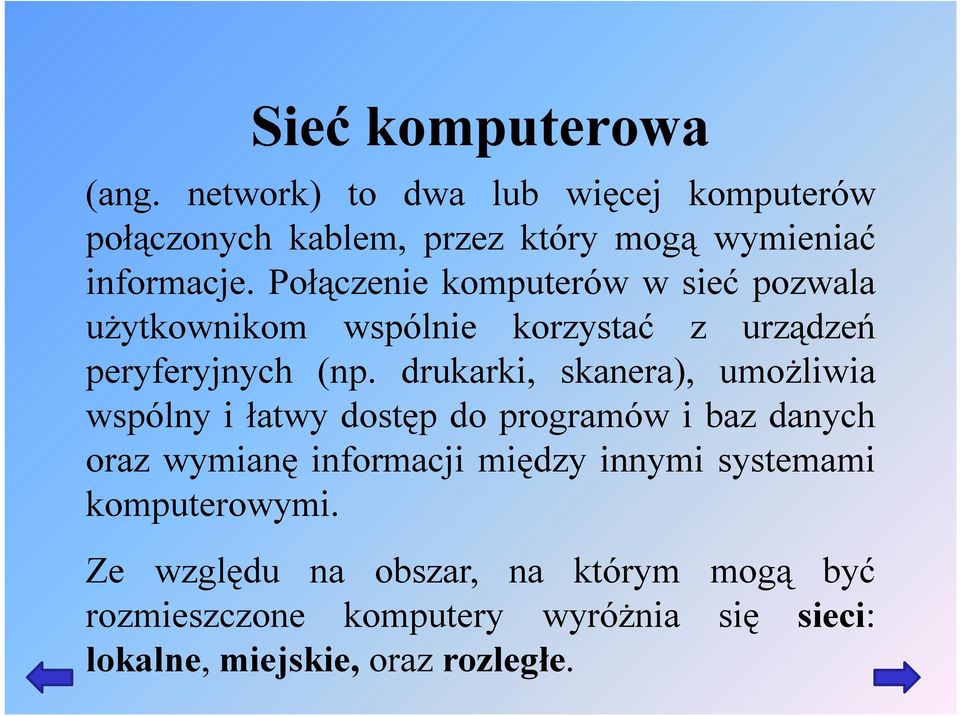 Sieć komputerowa

(ang. network) to dwa lub więcej komputerów połączonych kablem, przez który mogą wymieniać informacje. Połączenie komputerów w sieć pozwala użytkownikom wspólnie korzystać z urządzeń peryferyjnych (np. drukarki, skanera), umożliwia wspólny i łatwy dostęp do programów i baz danych oraz wymianę informacji między innymi systemami komputerowymi.

Ze względu na obszar, na którym mogą być rozmieszczone komputery wyróżnia się sieci: lokalne, miejskie, oraz rozległe.